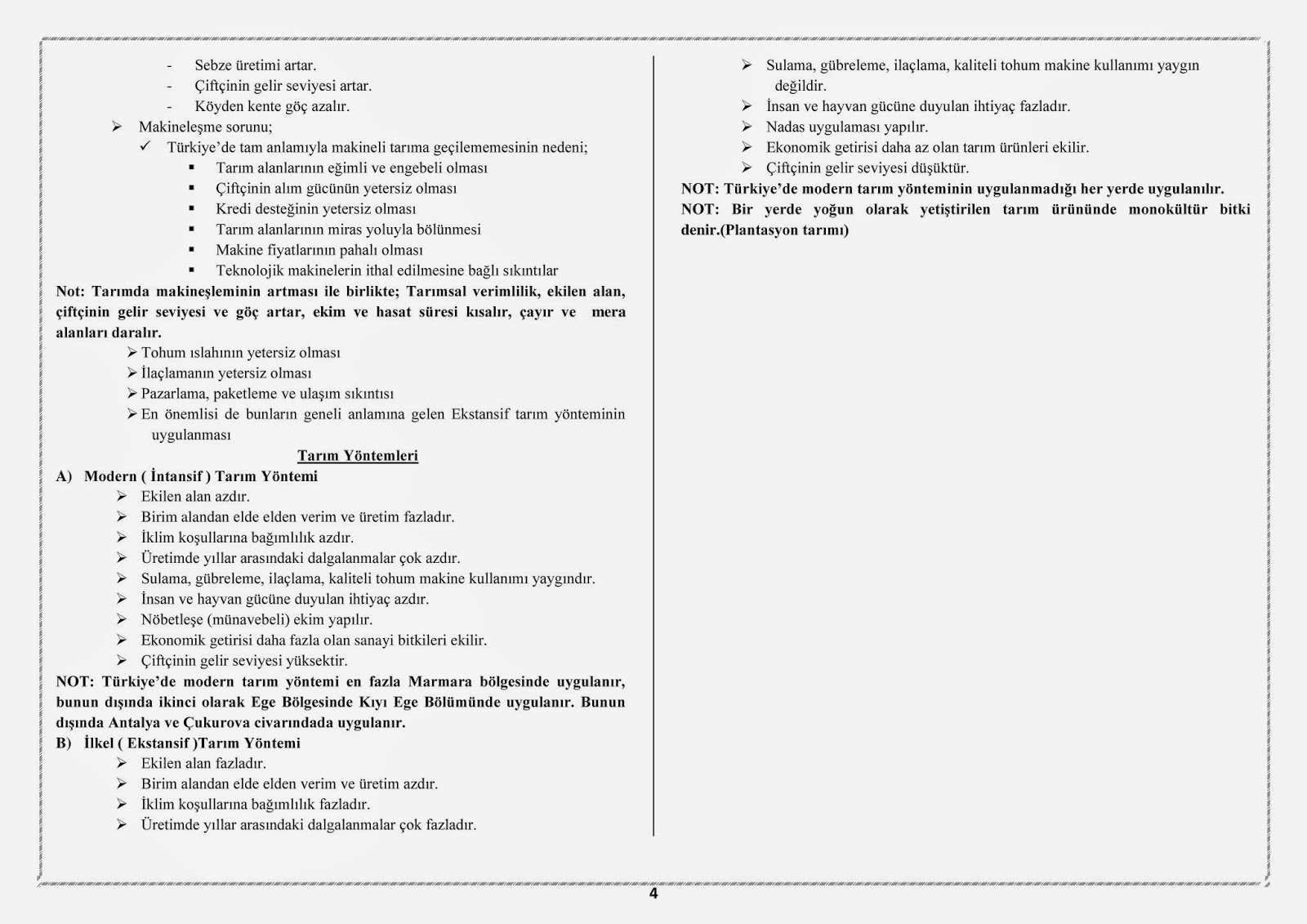 - Sebze üretimi artar.
- Çiftçinin gelir seviyesi artar.
- Köyden kente göç azalır.

➢ Makineleşme sorunu;
✓ Türkiye'de tam anlamıyla makineli tarıma geçilememesinin nedeni;
▪ Tarım alanlarının eğimli ve engebeli olması
▪ Çiftçinin alım gücünün yetersiz olması
▪ Kredi desteğinin yetersiz olması
▪ Tarım alanlarının miras yoluyla bölünmesi
▪ Makine fiyatlarının pahalı olması
▪ Teknolojik makinelerin ithal edilmesine bağlı sıkıntılar

Not: Tarımda makineşleminin artması ile birlikte; Tarımsal verimlilik, ekilen alan, çiftçinin gelir seviyesi ve göç artar, ekim ve hasat süresi kısalır, çayır ve mera alanları daralır.

➢ Tohum ıslahının yetersiz olması
➢ İlaçlamanın yetersiz olması
➢ Pazarlama, paketleme ve ulaşım sıkıntısı
➢ En önemlisi de bunların geneli anlamına gelen Ekstansif tarım yönteminin uygulanması

Tarım Yöntemleri

A) Modern ( İntansif ) Tarım Yöntemi
➢ Ekilen alan azdır.
➢ Birim alandan elde elden verim ve üretim fazladır.
➢ İklim koşullarına bağımlılık azdır.
➢ Üretimde yıllar arasındaki dalgalanmalar çok azdır.
➢ Sulama, gübreleme, ilaçlama, kaliteli tohum makine kullanımı yaygındır.
➢ İnsan ve hayvan gücüne duyulan ihtiyaç azdır.
➢ Nöbetleşe (münavebeli) ekim yapılır.
➢ Ekonomik getirisi daha fazla olan sanayi bitkileri ekilir.
➢ Çiftçinin gelir seviyesi yüksektir.

NOT: Türkiye'de modern tarım yöntemi en fazla Marmara bölgesinde uygulanır, bunun dışında ikinci olarak Ege Bölgesinde Kıyı Ege Bölümünde uygulanır. Bunun dışında Antalya ve Çukurova civarındada uygulanır.

B) İlkel ( Ekstansif )Tarım Yöntemi
➢ Ekilen alan fazladır.
➢ Birim alandan elde elden verim ve üretim azdır.
➢ İklim koşullarına bağımlılık fazladır.
➢ Üretimde yıllar arasındaki dalgalanmalar çok fazladır.
➢ Sulama, gübreleme, ilaçlama, kaliteli tohum makine kullanımı yaygın değildir.
➢ İnsan ve hayvan gücüne duyulan ihtiyaç fazladır.
➢ Nadas uygulaması yapılır.
➢ Ekonomik getirisi daha az olan tarım ürünleri ekilir.
➢ Çiftçinin gelir seviyesi düşüktür.

NOT: Türkiye'de modern tarım yönteminin uygulanmadığı her yerde uygulanılır.
NOT: Bir yerde yoğun olarak yetiştirilen tarım ürününde monokültür bitki denir.(Plantasyon tarımı)

4